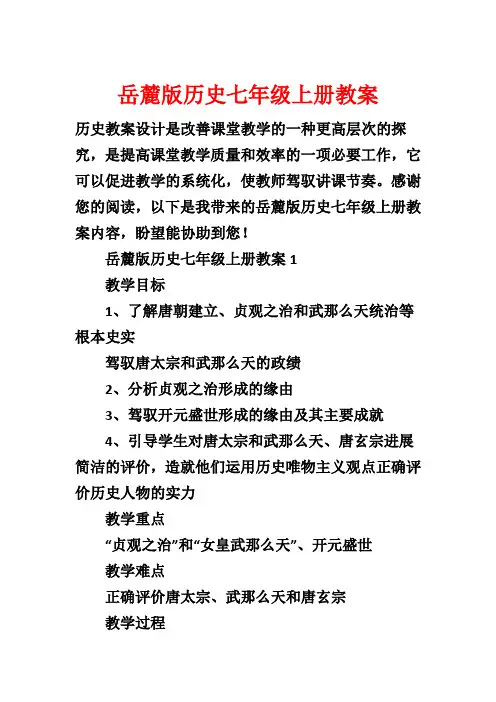 岳麓版历史七年级上册教案

历史教案设计是改善课堂教学的一种更高层次的探究，是提高课堂教学质量和效率的一项必要工作，它可以促进教学的系统化，使教师驾驭讲课节奏。感谢您的阅读，以下是我带来的岳麓版历史七年级上册教案内容，盼望能协助到您！

岳麓版历史七年级上册教案 1

教学目标

1、了解唐朝建立、贞观之治和武那么天统治等根本史实

驾驭唐太宗和武那么天的政绩

2、分析贞观之治形成的缘由

3、驾驭开元盛世形成的缘由及其主要成就

4、引导学生对唐太宗和武那么天、唐玄宗进展简洁的评价，造就他们运用历史唯物主义观点正确评价历史人物的实力

教学重点

“贞观之治”和“女皇武那么天”、开元盛世

教学难点

正确评价唐太宗、武那么天和唐玄宗

教学过程